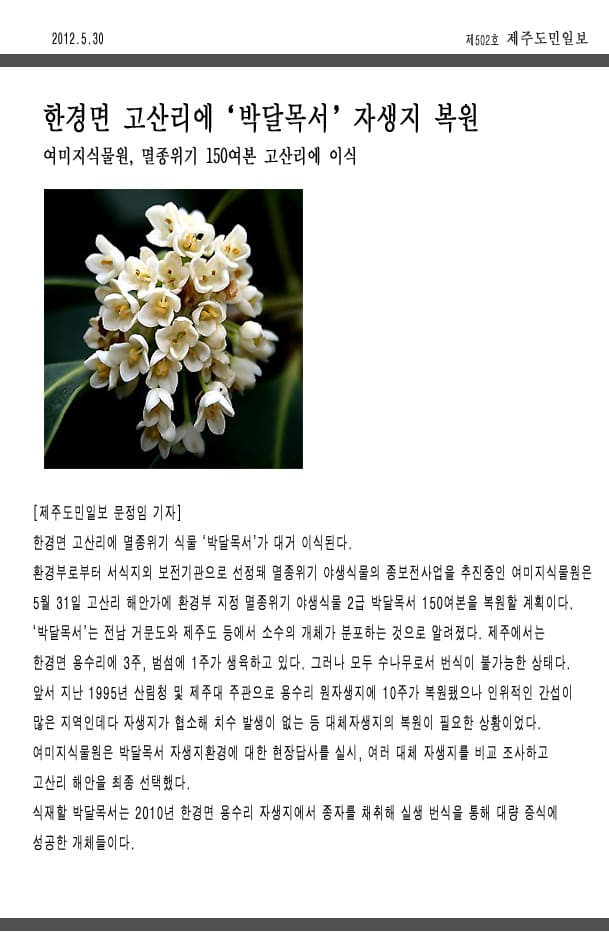 2012.5.30

제502호 제주도민일보

한경면 고산리에 '박달목서' 자생지 복원

여미지식물원, 멸종위기 150여본 고산리에 이식

[제주도민일보 문정임 기자]

한경면 고산리에 멸종위기 식물 '박달목서'가 대거 이식된다.

환경부로부터 서식지외 보전기관으로 선정돼 멸종위기 야생식물의 종보전사업을 추진중인 여미지식물원은 5월 31일 고산리 해안가에 환경부 지정 멸종위기 야생식물 2급 박달목서 150여본을 복원할 계획이다.

'박달목서'는 전남 거문도와 제주도 등에서 소수의 개체가 분포하는 것으로 알려졌다. 제주에서는 한경면 용수리에 3주, 범섬에 1주가 생육하고 있다. 그러나 모두 수나무로서 번식이 불가능한 상태다.

앞서 지난 1995년 산림청 및 제주대 주관으로 용수리 원자생지에 10주가 복원됐으나 인위적인 간섭이 많은 지역인데다 자생지가 협소해 치수 발생이 없는 등 대체자생지의 복원이 필요한 상황이었다.

여미지식물원은 박달목서 자생지환경에 대한 현장답사를 실시, 여러 대체 자생지를 비교 조사하고 고산리 해안을 최종 선택했다.

식재할 박달목서는 2010년 한경면 용수리 자생지에서 종자를 채취해 실생 번식을 통해 대량 증식에 성공한 개체들이다.